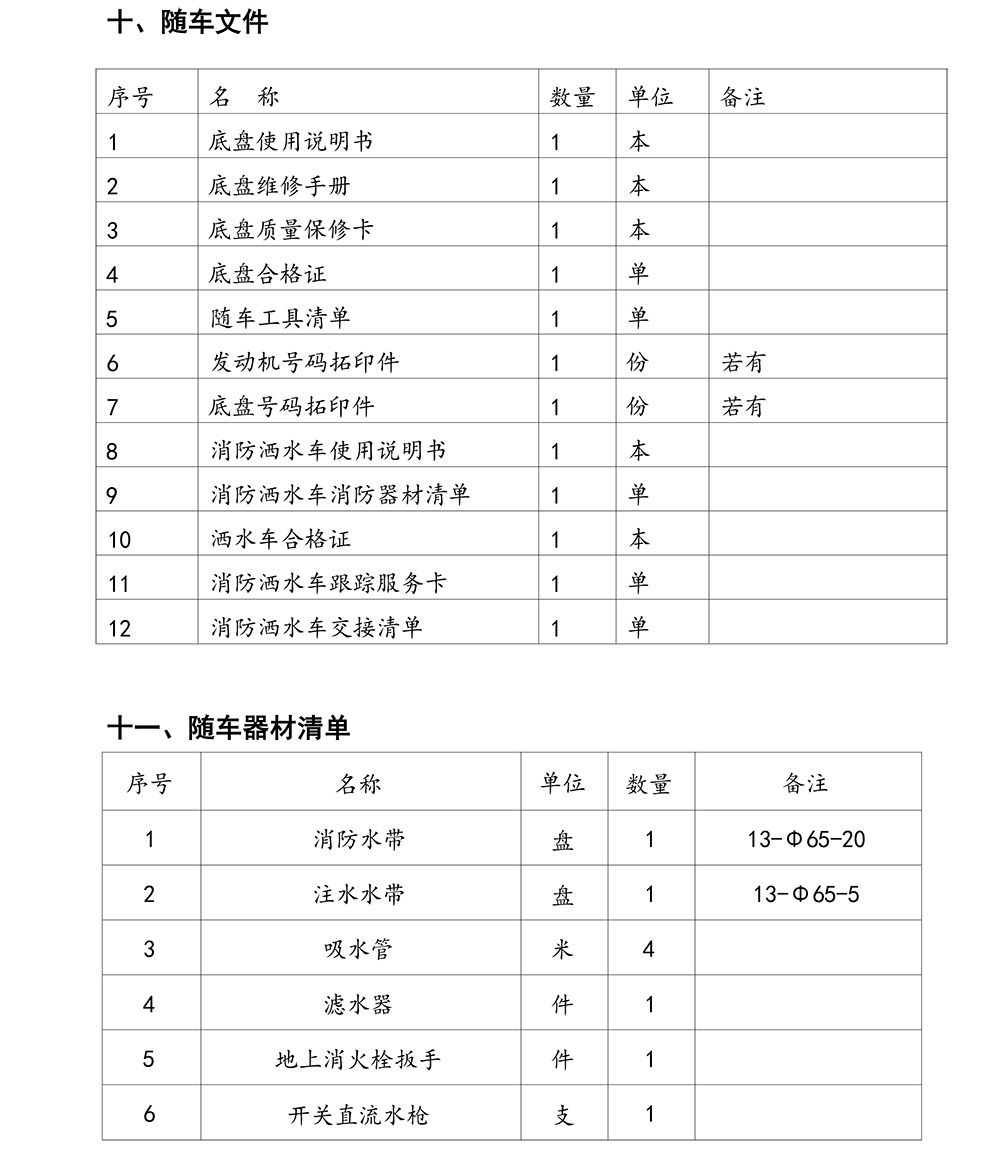 十、随车文件

| 序号 | 名　称 | 数量 | 单位 | 备注 |
|---|---|---|---|---|
| 1 | 底盘使用说明书 | 1 | 本 | |
| 2 | 底盘维修手册 | 1 | 本 | |
| 3 | 底盘质量保修卡 | 1 | 本 | |
| 4 | 底盘合格证 | 1 | 单 | |
| 5 | 随车工具清单 | 1 | 单 | |
| 6 | 发动机号码拓印件 | 1 | 份 | 若有 |
| 7 | 底盘号码拓印件 | 1 | 份 | 若有 |
| 8 | 消防洒水车使用说明书 | 1 | 本 | |
| 9 | 消防洒水车消防器材清单 | 1 | 单 | |
| 10 | 洒水车合格证 | 1 | 本 | |
| 11 | 消防洒水车跟踪服务卡 | 1 | 单 | |
| 12 | 消防洒水车交接清单 | 1 | 单 | |

十一、随车器材清单

| 序号 | 名称 | 单位 | 数量 | 备注 |
|---|---|---|---|---|
| 1 | 消防水带 | 盘 | 1 | 13-Φ65-20 |
| 2 | 注水水带 | 盘 | 1 | 13-Φ65-5 |
| 3 | 吸水管 | 米 | 4 | |
| 4 | 滤水器 | 件 | 1 | |
| 5 | 地上消火栓扳手 | 件 | 1 | |
| 6 | 开关直流水枪 | 支 | 1 | |